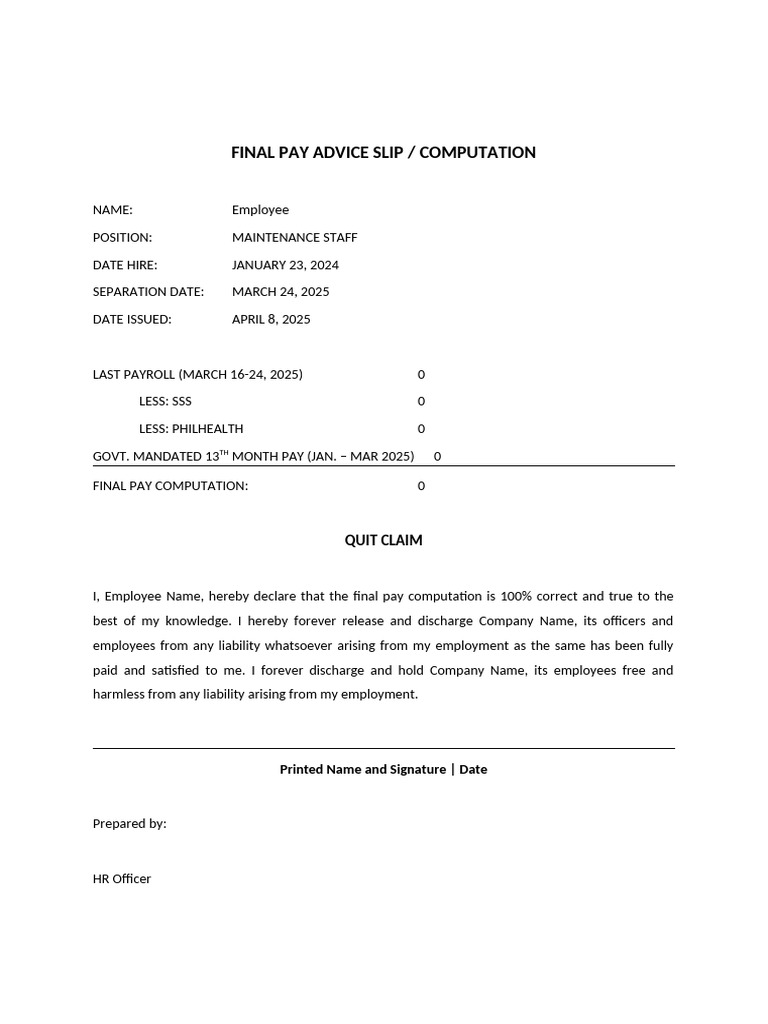 FINAL PAY ADVICE SLIP / COMPUTATION

NAME: Employee
POSITION: MAINTENANCE STAFF
DATE HIRE: JANUARY 23, 2024
SEPARATION DATE: MARCH 24, 2025
DATE ISSUED: APRIL 8, 2025

LAST PAYROLL (MARCH 16-24, 2025) 0
LESS: SSS 0
LESS: PHILHEALTH 0
GOVT. MANDATED 13$^{TH}$ MONTH PAY (JAN. – MAR 2025) 0
FINAL PAY COMPUTATION: 0

QUIT CLAIM

I, Employee Name, hereby declare that the final pay computation is 100% correct and true to the best of my knowledge. I hereby forever release and discharge Company Name, its officers and employees from any liability whatsoever arising from my employment as the same has been fully paid and satisfied to me. I forever discharge and hold Company Name, its employees free and harmless from any liability arising from my employment.

Printed Name and Signature | Date

Prepared by:

HR Officer